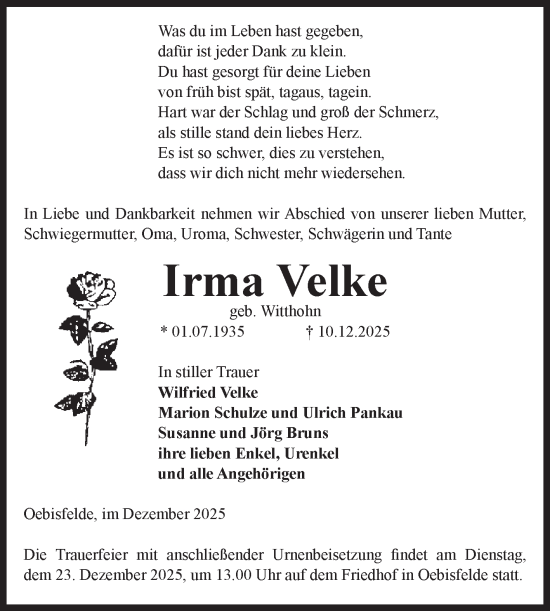 Was du im Leben hast gegeben,
dafür ist jeder Dank zu klein.
Du hast gesorgt für deine Lieben
von früh bist spät, tagaus, tagein.
Hart war der Schlag und groß der Schmerz,
als stille stand dein liebes Herz.
Es ist so schwer, dies zu verstehen,
dass wir dich nicht mehr wiedersehen.

In Liebe und Dankbarkeit nehmen wir Abschied von unserer lieben Mutter, Schwiegermutter, Oma, Uroma, Schwester, Schwägerin und Tante

Irma Velke

geb. Witthohn

* 01.07.1935 † 10.12.2025

In stiller Trauer
Wilfried Velke
Marion Schulze und Ulrich Pankau
Susanne und Jörg Bruns
ihre lieben Enkel, Urenkel
und alle Angehörigen

Oebisfelde, im Dezember 2025

Die Trauerfeier mit anschließender Urnenbeisetzung findet am Dienstag, dem 23. Dezember 2025, um 13.00 Uhr auf dem Friedhof in Oebisfelde statt.